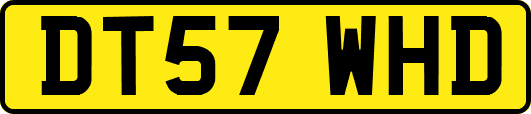 DT57 WHD